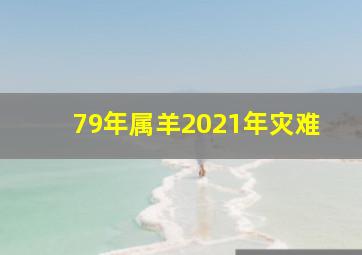 79年属羊2021年灾难